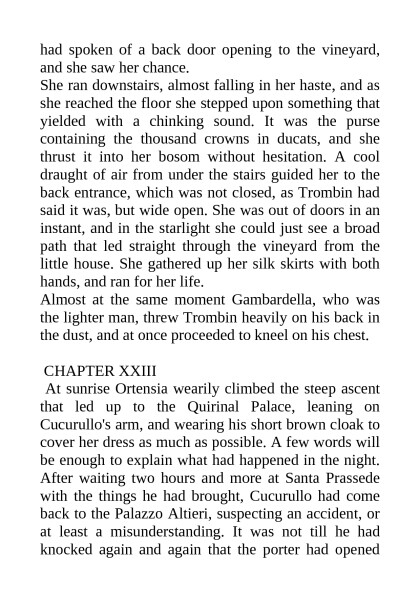 had spoken of a back door opening to the vineyard, and she saw her chance.

She ran downstairs, almost falling in her haste, and as she reached the floor she stepped upon something that yielded with a chinking sound. It was the purse containing the thousand crowns in ducats, and she thrust it into her bosom without hesitation. A cool draught of air from under the stairs guided her to the back entrance, which was not closed, as Trombin had said it was, but wide open. She was out of doors in an instant, and in the starlight she could just see a broad path that led straight through the vineyard from the little house. She gathered up her silk skirts with both hands, and ran for her life.

Almost at the same moment Gambardella, who was the lighter man, threw Trombin heavily on his back in the dust, and at once proceeded to kneel on his chest.

CHAPTER XXIII

At sunrise Ortensia wearily climbed the steep ascent that led up to the Quirinal Palace, leaning on Cucurullo's arm, and wearing his short brown cloak to cover her dress as much as possible. A few words will be enough to explain what had happened in the night. After waiting two hours and more at Santa Prassede with the things he had brought, Cucurullo had come back to the Palazzo Altieri, suspecting an accident, or at least a misunderstanding. It was not till he had knocked again and again that the porter had opened